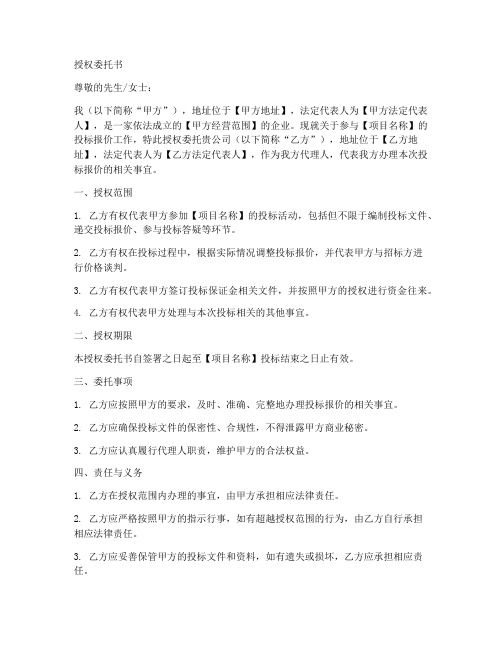 授权委托书

尊敬的先生/女士：

我（以下简称“甲方”），地址位于【甲方地址】，法定代表人为【甲方法定代表人】，是一家依法成立的【甲方经营范围】的企业。现就关于参与【项目名称】的投标报价工作，特此授权委托贵公司（以下简称“乙方”），地址位于【乙方地址】，法定代表人为【乙方法定代表人】，作为我方代理人，代表我方办理本次投标报价的相关事宜。

一、授权范围

1. 乙方有权代表甲方参加【项目名称】的投标活动，包括但不限于编制投标文件、递交投标报价、参与投标答疑等环节。

2. 乙方有权在投标过程中，根据实际情况调整投标报价，并代表甲方与招标方进行价格谈判。

3. 乙方有权代表甲方签订投标保证金相关文件，并按照甲方的授权进行资金往来。

4. 乙方有权代表甲方处理与本次投标相关的其他事宜。

二、授权期限

本授权委托书自签署之日起至【项目名称】投标结束之日止有效。

三、委托事项

1. 乙方应按照甲方的要求，及时、准确、完整地办理投标报价的相关事宜。

2. 乙方应确保投标文件的保密性、合规性，不得泄露甲方商业秘密。

3. 乙方应认真履行代理人职责，维护甲方的合法权益。

四、责任与义务

1. 乙方在授权范围内办理的事宜，由甲方承担相应法律责任。

2. 乙方应严格按照甲方的指示行事，如有超越授权范围的行为，由乙方自行承担相应法律责任。

3. 乙方应妥善保管甲方的投标文件和资料，如有遗失或损坏，乙方应承担相应责任。